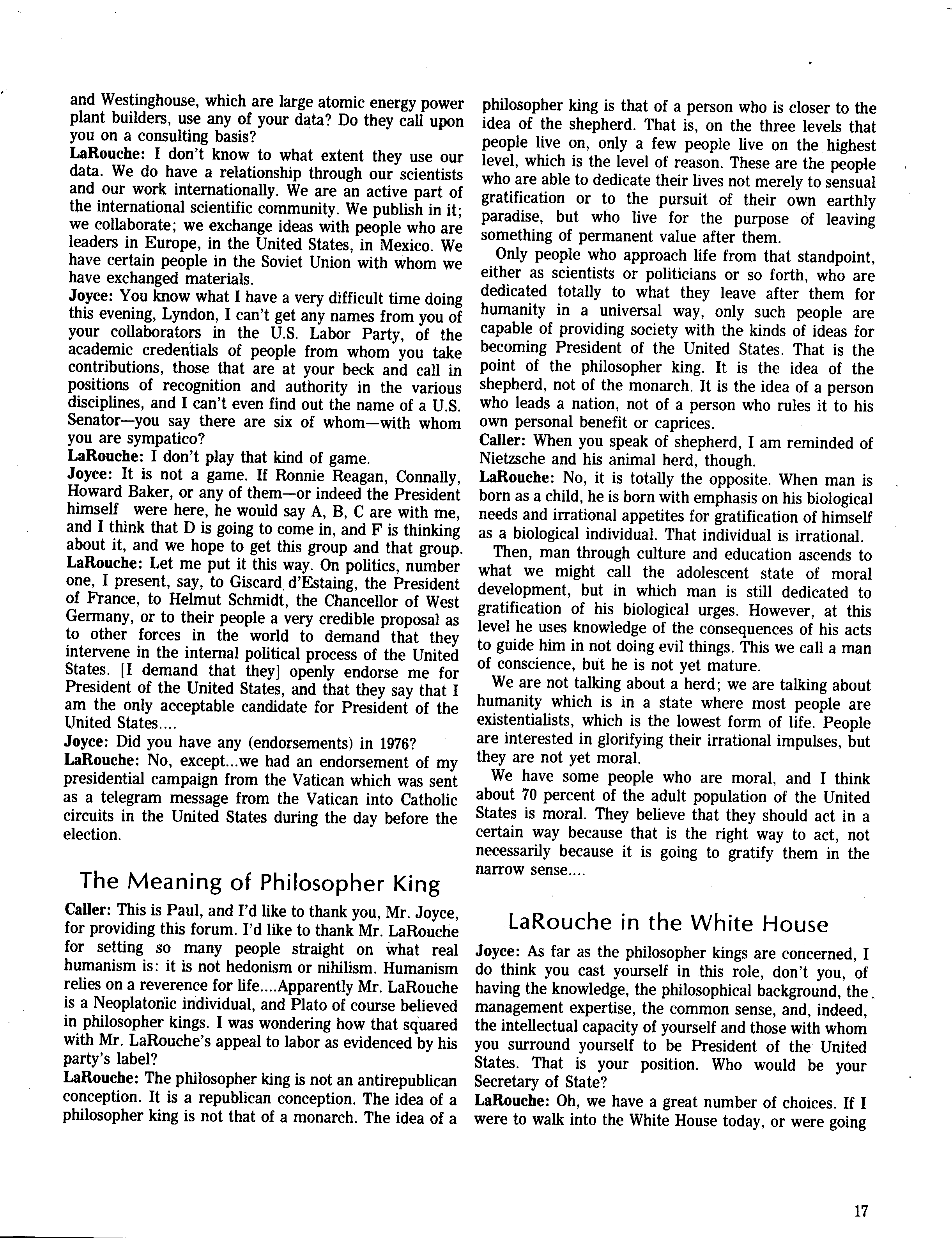 and Westinghouse, which are large atomic energy power plant builders, use any of your data? Do they call upon you on a consulting basis?
LaRouche: I don't know to what extent they use our data. We do have a relationship through our scientists and our work internationally. We are an active part of the international scientific community. We publish in it; we collaborate; we exchange ideas with people who are leaders in Europe, in the United States, in Mexico. We have certain people in the Soviet Union with whom we have exchanged materials.
Joyce: You know what I have a very difficult time doing this evening, Lyndon, I can't get any names from you of your collaborators in the U.S. Labor Party, of the academic credentials of people from whom you take contributions, those that are at your beck and call in positions of recognition and authority in the various disciplines, and I can't even find out the name of a U.S. Senator—you say there are six of whom—with whom you are sympatico?
LaRouche: I don't play that kind of game.
Joyce: It is not a game. If Ronnie Reagan, Connally, Howard Baker, or any of them—or indeed the President himself were here, he would say A, B, C are with me, and I think that D is going to come in, and F is thinking about it, and we hope to get this group and that group.
LaRouche: Let me put it this way. On politics, number one, I present, say, to Giscard d'Estaing, the President of France, to Helmut Schmidt, the Chancellor of West Germany, or to their people a very credible proposal as to other forces in the world to demand that they intervene in the internal political process of the United States. [I demand that they] openly endorse me for President of the United States, and that they say that I am the only acceptable candidate for President of the United States....
Joyce: Did you have any (endorsements) in 1976?
LaRouche: No, except...we had an endorsement of my presidential campaign from the Vatican which was sent as a telegram message from the Vatican into Catholic circuits in the United States during the day before the election.

The Meaning of Philosopher King

Caller: This is Paul, and I'd like to thank you, Mr. Joyce, for providing this forum. I'd like to thank Mr. LaRouche for setting so many people straight on what real humanism is: it is not hedonism or nihilism. Humanism relies on a reverence for life....Apparently Mr. LaRouche is a Neoplatonic individual, and Plato of course believed in philosopher kings. I was wondering how that squared with Mr. LaRouche's appeal to labor as evidenced by his party's label?
LaRouche: The philosopher king is not an antirepublican conception. It is a republican conception. The idea of a philosopher king is not that of a monarch. The idea of a philosopher king is that of a person who is closer to the idea of the shepherd. That is, on the three levels that people live on, only a few people live on the highest level, which is the level of reason. These are the people who are able to dedicate their lives not merely to sensual gratification or to the pursuit of their own earthly paradise, but who live for the purpose of leaving something of permanent value after them.

Only people who approach life from that standpoint, either as scientists or politicians or so forth, who are dedicated totally to what they leave after them for humanity in a universal way, only such people are capable of providing society with the kinds of ideas for becoming President of the United States. That is the point of the philosopher king. It is the idea of the shepherd, not of the monarch. It is the idea of a person who leads a nation, not of a person who rules it to his own personal benefit or caprices.
Caller: When you speak of shepherd, I am reminded of Nietzsche and his animal herd, though.
LaRouche: No, it is totally the opposite. When man is born as a child, he is born with emphasis on his biological needs and irrational appetites for gratification of himself as a biological individual. That individual is irrational.

Then, man through culture and education ascends to what we might call the adolescent state of moral development, but in which man is still dedicated to gratification of his biological urges. However, at this level he uses knowledge of the consequences of his acts to guide him in not doing evil things. This we call a man of conscience, but he is not yet mature.

We are not talking about a herd; we are talking about humanity which is in a state where most people are existentialists, which is the lowest form of life. People are interested in glorifying their irrational impulses, but they are not yet moral.

We have some people who are moral, and I think about 70 percent of the adult population of the United States is moral. They believe that they should act in a certain way because that is the right way to act, not necessarily because it is going to gratify them in the narrow sense....

LaRouche in the White House

Joyce: As far as the philosopher kings are concerned, I do think you cast yourself in this role, don't you, of having the knowledge, the philosophical background, the management expertise, the common sense, and, indeed, the intellectual capacity of yourself and those with whom you surround yourself to be President of the United States. That is your position. Who would be your Secretary of State?
LaRouche: Oh, we have a great number of choices. If I were to walk into the White House today, or were going

17